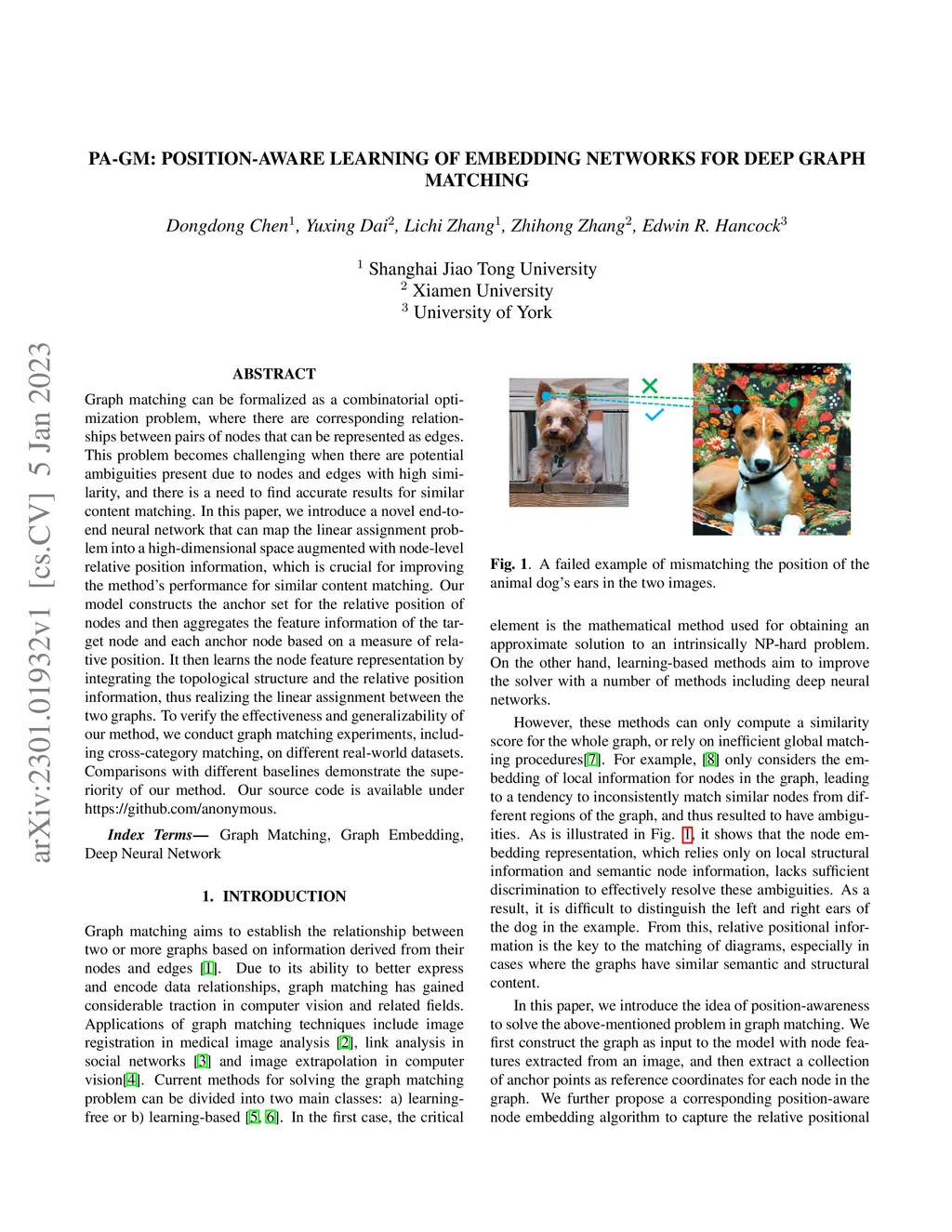 arXiv:2301.01932v1 [cs.CV] 5 Jan 2023

PA-GM: POSITION-AWARE LEARNING OF EMBEDDING NETWORKS FOR DEEP GRAPH MATCHING

Dongdong Chen$^1$, Yuxing Dai$^2$, Lichi Zhang$^1$, Zhihong Zhang$^2$, Edwin R. Hancock$^3$

$^1$ Shanghai Jiao Tong University
$^2$ Xiamen University
$^3$ University of York

ABSTRACT

Graph matching can be formalized as a combinatorial optimization problem, where there are corresponding relationships between pairs of nodes that can be represented as edges. This problem becomes challenging when there are potential ambiguities present due to nodes and edges with high similarity, and there is a need to find accurate results for similar content matching. In this paper, we introduce a novel end-to-end neural network that can map the linear assignment problem into a high-dimensional space augmented with node-level relative position information, which is crucial for improving the method's performance for similar content matching. Our model constructs the anchor set for the relative position of nodes and then aggregates the feature information of the target node and each anchor node based on a measure of relative position. It then learns the node feature representation by integrating the topological structure and the relative position information, thus realizing the linear assignment between the two graphs. To verify the effectiveness and generalizability of our method, we conduct graph matching experiments, including cross-category matching, on different real-world datasets. Comparisons with different baselines demonstrate the superiority of our method. Our source code is available under https://github.com/anonymous.

Index Terms— Graph Matching, Graph Embedding, Deep Neural Network

1. INTRODUCTION

Graph matching aims to establish the relationship between two or more graphs based on information derived from their nodes and edges [1]. Due to its ability to better express and encode data relationships, graph matching has gained considerable traction in computer vision and related fields. Applications of graph matching techniques include image registration in medical image analysis [2], link analysis in social networks [3] and image extrapolation in computer vision[4]. Current methods for solving the graph matching problem can be divided into two main classes: a) learning-free or b) learning-based [5, 6]. In the first case, the critical

Fig. 1. A failed example of mismatching the position of the animal dog's ears in the two images.

element is the mathematical method used for obtaining an approximate solution to an intrinsically NP-hard problem. On the other hand, learning-based methods aim to improve the solver with a number of methods including deep neural networks.

However, these methods can only compute a similarity score for the whole graph, or rely on inefficient global matching procedures[7]. For example, [8] only considers the embedding of local information for nodes in the graph, leading to a tendency to inconsistently match similar nodes from different regions of the graph, and thus resulted to have ambiguities. As is illustrated in Fig. 1, it shows that the node embedding representation, which relies only on local structural information and semantic node information, lacks sufficient discrimination to effectively resolve these ambiguities. As a result, it is difficult to distinguish the left and right ears of the dog in the example. From this, relative positional information is the key to the matching of diagrams, especially in cases where the graphs have similar semantic and structural content.

In this paper, we introduce the idea of position-awareness to solve the above-mentioned problem in graph matching. We first construct the graph as input to the model with node features extracted from an image, and then extract a collection of anchor points as reference coordinates for each node in the graph. We further propose a corresponding position-aware node embedding algorithm to capture the relative positional